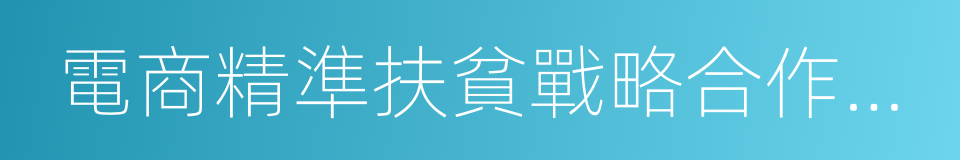 電商精準扶貧戰略合作...